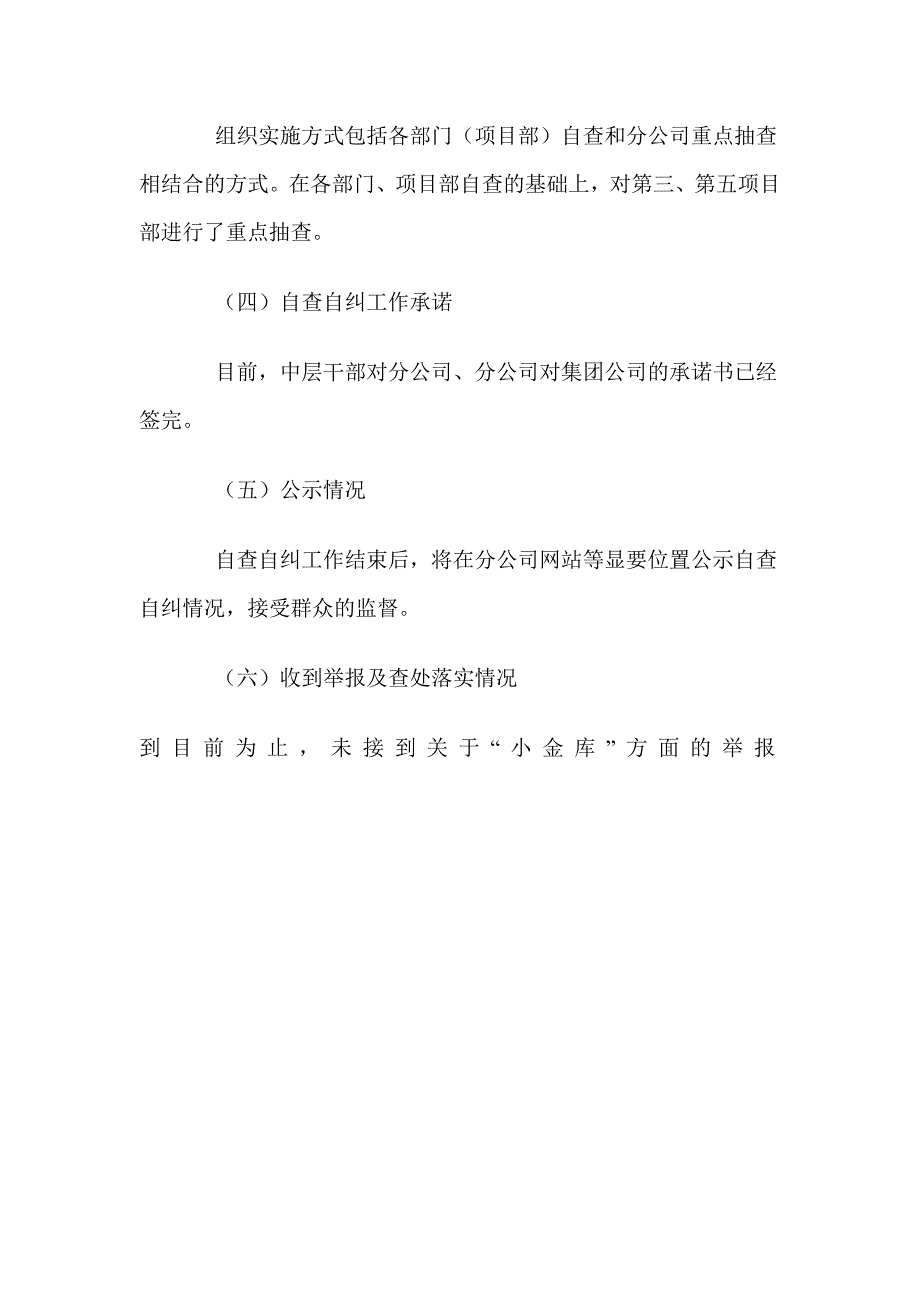 组织实施方式包括各部门（项目部）自查和分公司重点抽查相结合的方式。在各部门、项目部自查的基础上，对第三、第五项目部进行了重点抽查。

（四）自查自纠工作承诺

目前，中层干部对分公司、分公司对集团公司的承诺书已经签完。

（五）公示情况

自查自纠工作结束后，将在分公司网站等显要位置公示自查自纠情况，接受群众的监督。

（六）收到举报及查处落实情况

到目前为止，未接到关于“小金库”方面的举报